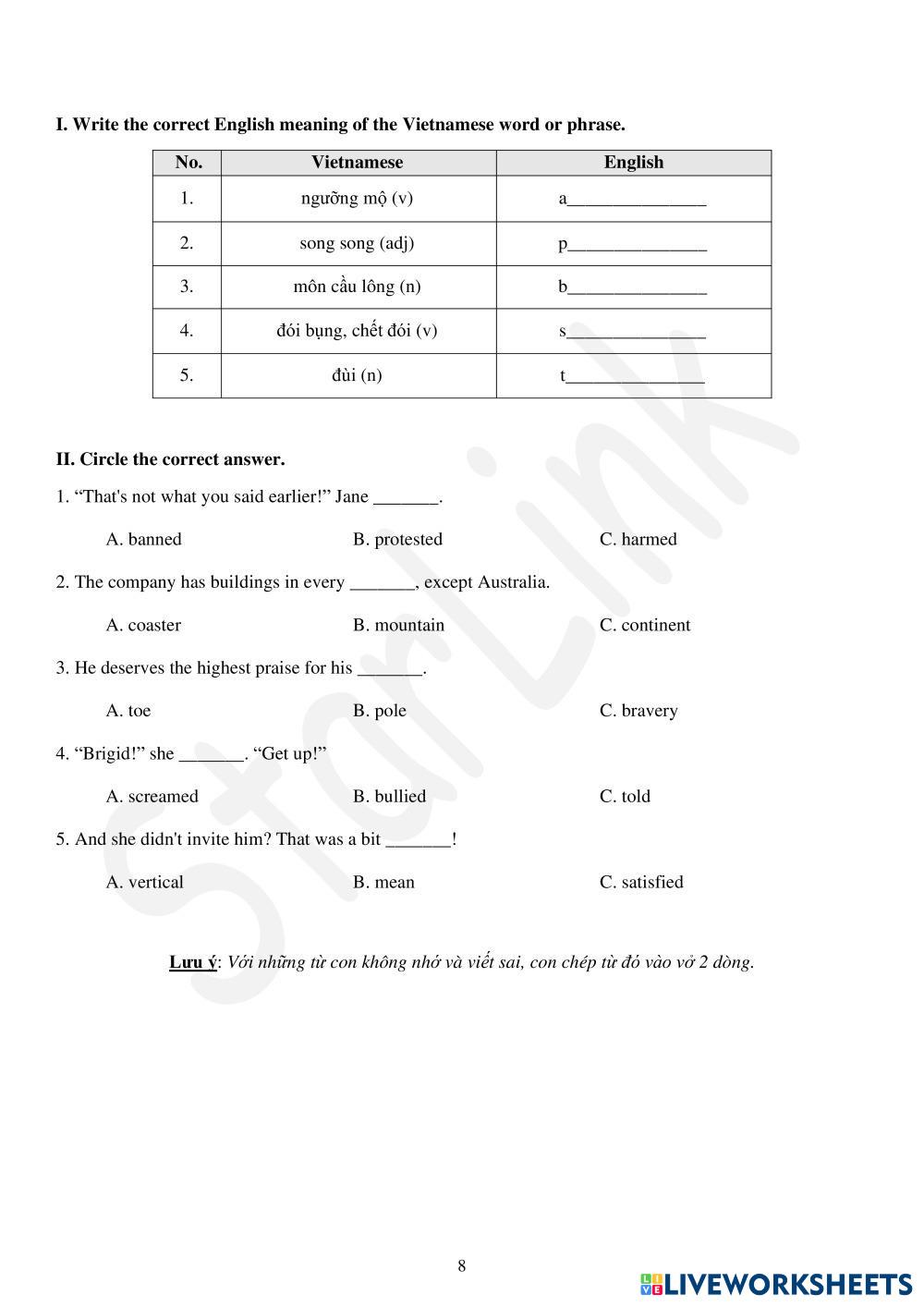 I. Write the correct English meaning of the Vietnamese word or phrase.

| No. | Vietnamese | English |
|---|---|---|
| 1. | ngưỡng mộ (v) | a_______________ |
| 2. | song song (adj) | p_______________ |
| 3. | môn cầu lông (n) | b_______________ |
| 4. | đói bụng, chết đói (v) | s_______________ |
| 5. | đùi (n) | t_______________ |

II. Circle the correct answer.

1. “That's not what you said earlier!” Jane _______.

A. banned B. protested C. harmed

2. The company has buildings in every _______, except Australia.

A. coaster B. mountain C. continent

3. He deserves the highest praise for his _______.

A. toe B. pole C. bravery

4. “Brigid!” she _______. “Get up!”

A. screamed B. bullied C. told

5. And she didn't invite him? That was a bit _______!

A. vertical B. mean C. satisfied

Lưu ý: Với những từ con không nhớ và viết sai, con chép từ đó vào vở 2 dòng.

StarLink

8

LIVEWORKSHEETS